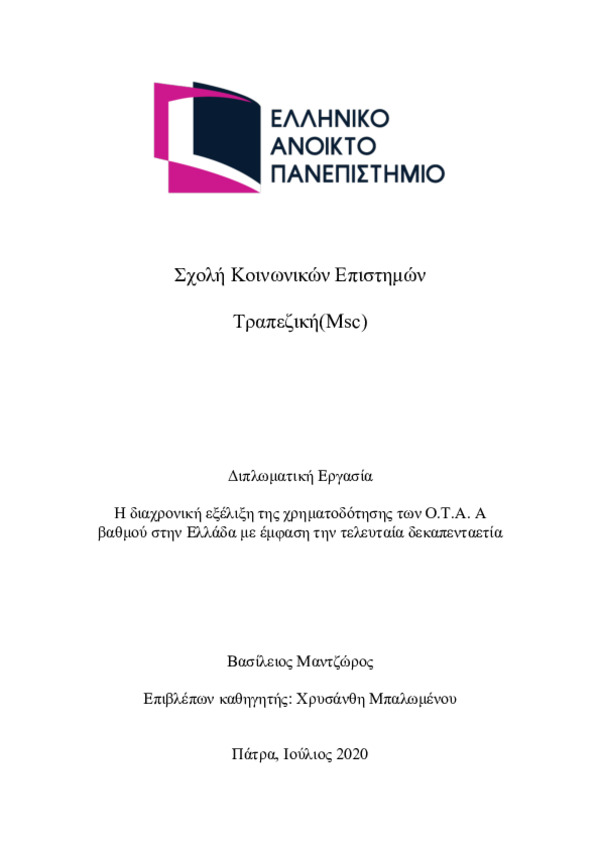 ΕΛΛΗΝΙΚΟ
ΑΝΟΙΚΤΟ
ΠΑΝΕΠΙΣΤΗΜΙΟ

Σχολή Κοινωνικών Επιστημών

Τραπεζική(Msc)

Διπλωματική Εργασία

Η διαχρονική εξέλιξη της χρηματοδότησης των Ο.Τ.Α. Α βαθμού στην Ελλάδα με έμφαση την τελευταία δεκαπενταετία

Βασίλειος Μαντζώρος

Επιβλέπων καθηγητής: Χρυσάνθη Μπαλωμένου

Πάτρα, Ιούλιος 2020